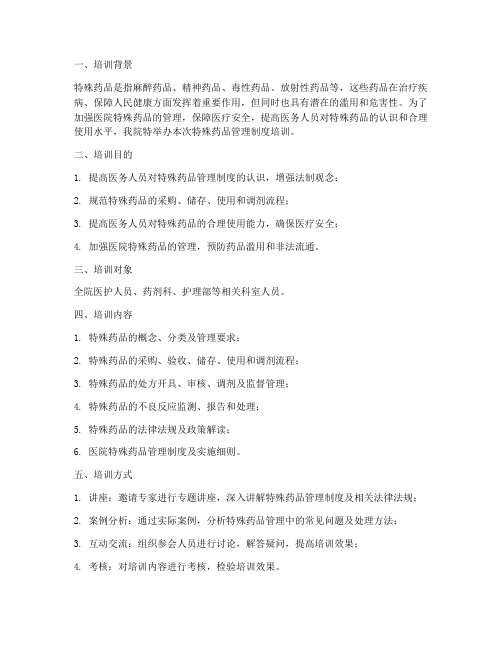 一、培训背景

特殊药品是指麻醉药品、精神药品、毒性药品、放射性药品等，这些药品在治疗疾病、保障人民健康方面发挥着重要作用，但同时也具有潜在的滥用和危害性。为了加强医院特殊药品的管理，保障医疗安全，提高医务人员对特殊药品的认识和合理使用水平，我院特举办本次特殊药品管理制度培训。

二、培训目的

1. 提高医务人员对特殊药品管理制度的认识，增强法制观念；

2. 规范特殊药品的采购、储存、使用和调剂流程；

3. 提高医务人员对特殊药品的合理使用能力，确保医疗安全；

4. 加强医院特殊药品的管理，预防药品滥用和非法流通。

三、培训对象

全院医护人员、药剂科、护理部等相关科室人员。

四、培训内容

1. 特殊药品的概念、分类及管理要求；

2. 特殊药品的采购、验收、储存、使用和调剂流程；

3. 特殊药品的处方开具、审核、调剂及监督管理；

4. 特殊药品的不良反应监测、报告和处理；

5. 特殊药品的法律法规及政策解读；

6. 医院特殊药品管理制度及实施细则。

五、培训方式

1. 讲座：邀请专家进行专题讲座，深入讲解特殊药品管理制度及相关法律法规；

2. 案例分析：通过实际案例，分析特殊药品管理中的常见问题及处理方法；

3. 互动交流：组织参会人员进行讨论，解答疑问，提高培训效果；

4. 考核：对培训内容进行考核，检验培训效果。